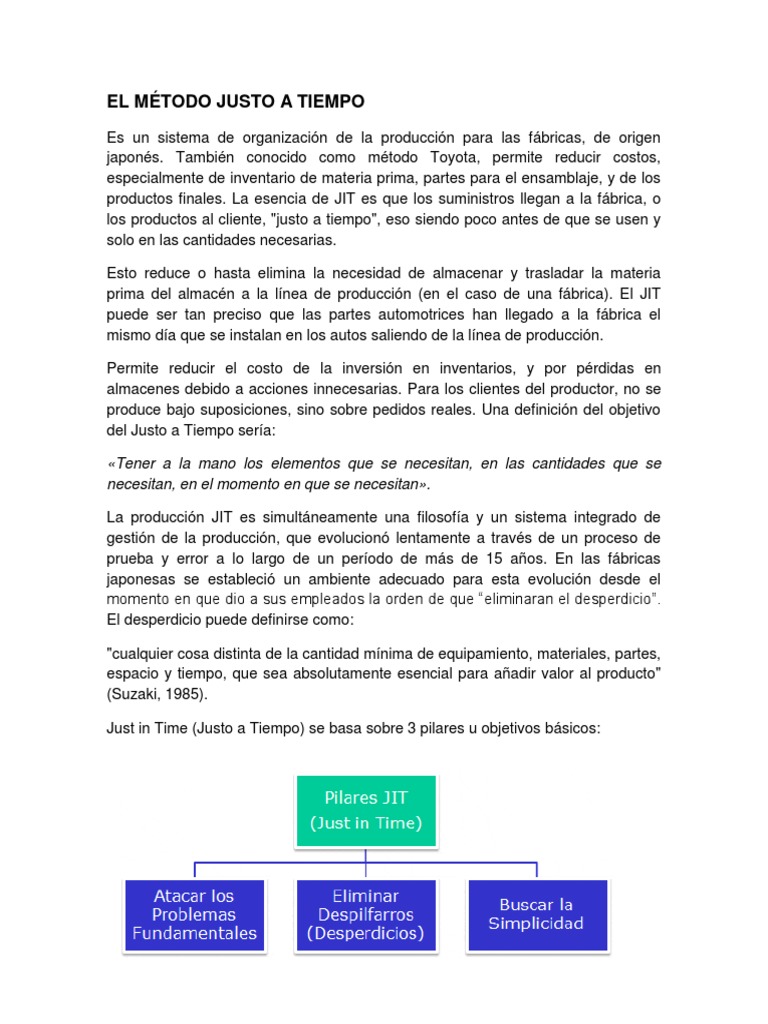 EL MÉTODO JUSTO A TIEMPO

Es un sistema de organización de la producción para las fábricas, de origen japonés. También conocido como método Toyota, permite reducir costos, especialmente de inventario de materia prima, partes para el ensamblaje, y de los productos finales. La esencia de JIT es que los suministros llegan a la fábrica, o los productos al cliente, "justo a tiempo", eso siendo poco antes de que se usen y solo en las cantidades necesarias.

Esto reduce o hasta elimina la necesidad de almacenar y trasladar la materia prima del almacén a la línea de producción (en el caso de una fábrica). El JIT puede ser tan preciso que las partes automotrices han llegado a la fábrica el mismo día que se instalan en los autos saliendo de la línea de producción.

Permite reducir el costo de la inversión en inventarios, y por pérdidas en almacenes debido a acciones innecesarias. Para los clientes del productor, no se produce bajo suposiciones, sino sobre pedidos reales. Una definición del objetivo del Justo a Tiempo sería:

«Tener a la mano los elementos que se necesitan, en las cantidades que se necesitan, en el momento en que se necesitan».

La producción JIT es simultáneamente una filosofía y un sistema integrado de gestión de la producción, que evolucionó lentamente a través de un proceso de prueba y error a lo largo de un período de más de 15 años. En las fábricas japonesas se estableció un ambiente adecuado para esta evolución desde el momento en que dio a sus empleados la orden de que "eliminaran el desperdicio". El desperdicio puede definirse como:

"cualquier cosa distinta de la cantidad mínima de equipamiento, materiales, partes, espacio y tiempo, que sea absolutamente esencial para añadir valor al producto" (Suzaki, 1985).

Just in Time (Justo a Tiempo) se basa sobre 3 pilares u objetivos básicos:

Pilares JIT
(Just in Time)

Atacar los Problemas Fundamentales

Eliminar Despilfarros (Desperdicios)

Buscar la Simplicidad